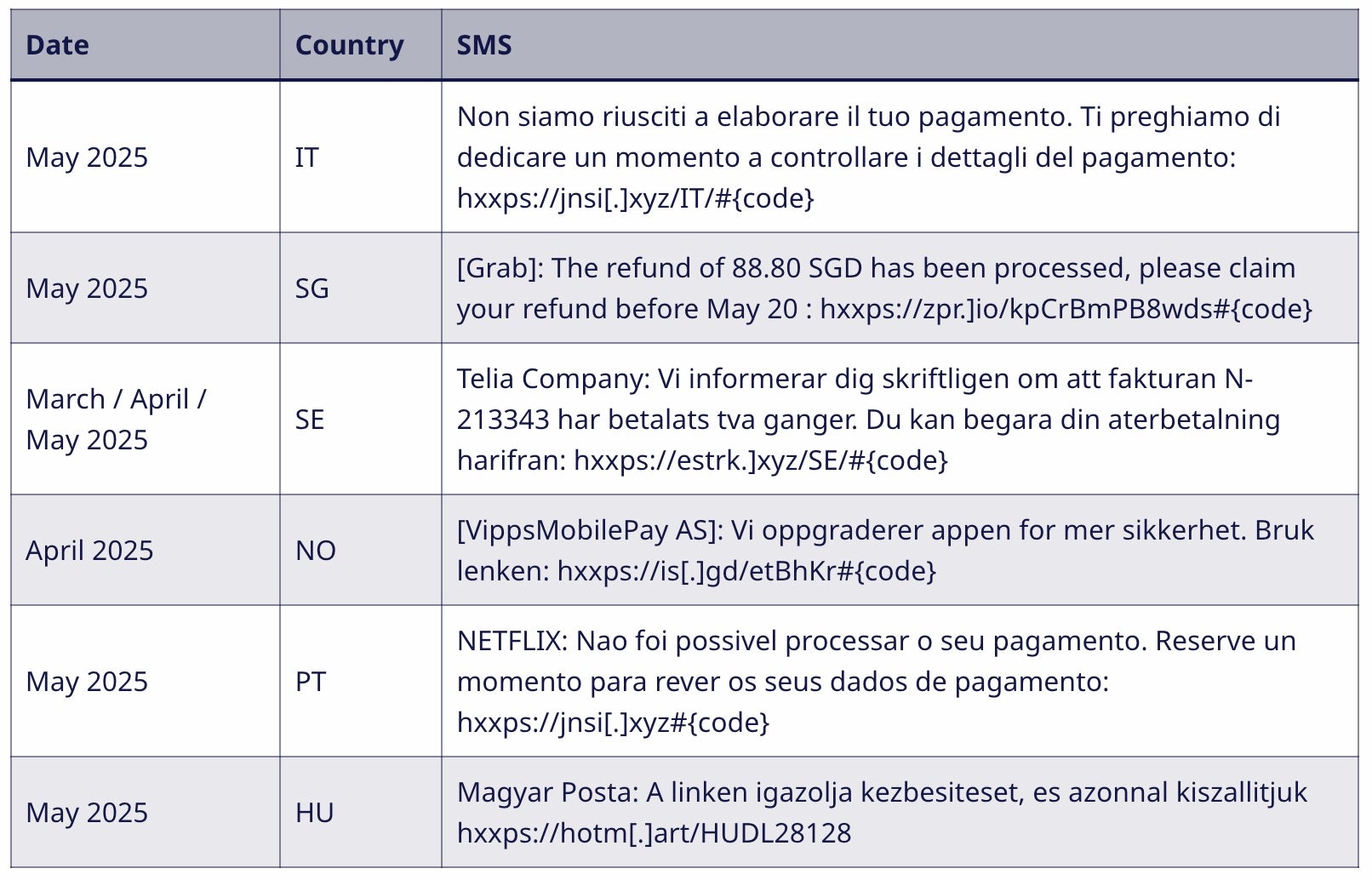 | Date | Country | SMS |
|---|---|---|
| May 2025 | IT | Non siamo riusciti a elaborare il tuo pagamento. Ti preghiamo di dedicare un momento a controllare i dettagli del pagamento: hxxps://jnsi[.]xyz/IT/#{code} |
| May 2025 | SG | [Grab]: The refund of 88.80 SGD has been processed, please claim your refund before May 20 : hxxps://zpr.]io/kpCrBmPB8wds#{code} |
| March / April / May 2025 | SE | Telia Company: Vi informerar dig skriftligen om att fakturan N-213343 har betalats tva ganger. Du kan begara din aterbetalning harifran: hxxps://estrk.]xyz/SE/#{code} |
| April 2025 | NO | [VippsMobilePay AS]: Vi oppgraderer appen for mer sikkerhet. Bruk lenken: hxxps://is[.]gd/etBhKr#{code} |
| May 2025 | PT | NETFLIX: Nao foi possivel processar o seu pagamento. Reserve un momento para rever os seus dados de pagamento: hxxps://jnsi[.]xyz#{code} |
| May 2025 | HU | Magyar Posta: A linken igazolja kezbesiteset, es azonnal kiszallitjuk hxxps://hotm[.]art/HUDL28128 |